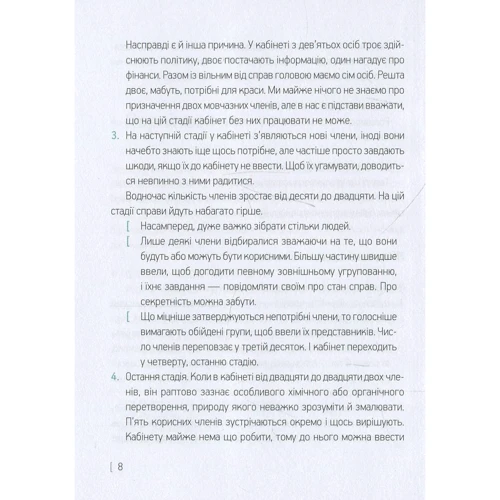 Насправді є й інша причина. У кабінеті з дев'ятьох осіб троє здійснюють політику, двоє постачають інформацію, один нагадує про фінанси. Разом із вільним від справ головою маємо сім осіб. Решта двоє, мабуть, потрібні для краси. Ми майже нічого не знаємо про призначення двох мовчазних членів, але в нас є підстави вважати, що на цій стадії кабінет без них працювати не може.

3. На наступній стадії у кабінеті з'являються нові члени, іноді вони начебто знають іще щось потрібне, але частіше просто завдають шкоди, якщо їх до кабінету не ввести. Щоб їх угамувати, доводиться невпинно з ними радитися.

Водночас кількість членів зростає від десяти до двадцяти. На цій стадії справи йдуть набагато гірше.

[ Насамперед, дуже важко зібрати стільки людей.

[ Лише деякі члени відбиралися зважаючи на те, що вони будуть або можуть бути корисними. Більшу частину швидше ввели, щоб догодити певному зовнішньому угрупованню, і їхнє завдання — повідомляти своїм про стан справ. Про секретність можна забути.

[ Що міцніше затверджуються непотрібні члени, то голосніше вимагають обійдені групи, щоб ввели їх представників. Число членів переповзає у третій десяток. І кабінет переходить у четверту, останню стадію.

4. Остання стадія. Коли в кабінеті від двадцяти до двадцяти двох членів, він раптово зазнає особливого хімічного або органічного перетворення, природу якого неважко зрозуміти й змалювати. П'ять корисних членів зустрічаються окремо і щось вирішують. Кабінету майже нема що робити, тому до нього можна ввести

[ 8